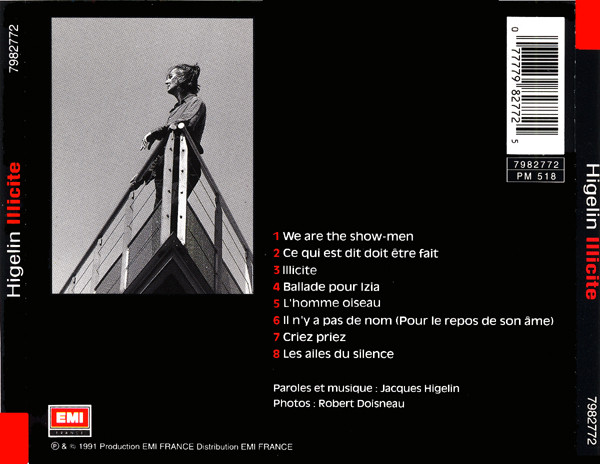 7982772

Higelin Illicite

0 77779 82772 5

7982772
PM 518

1 We are the show-men
2 Ce qui est dit doit être fait
3 Illicite
4 Ballade pour Izia
5 L'homme oiseau
6 Il n'y a pas de nom (Pour le repos de son âme)
7 Criez priez
8 Les ailes du silence

Paroles et musique : Jacques Higelin
Photos : Robert Doisneau

EMI
FRANCE

℗ & © 1991 Production EMI FRANCE Distribution EMI FRANCE

Higelin Illicite

7982772